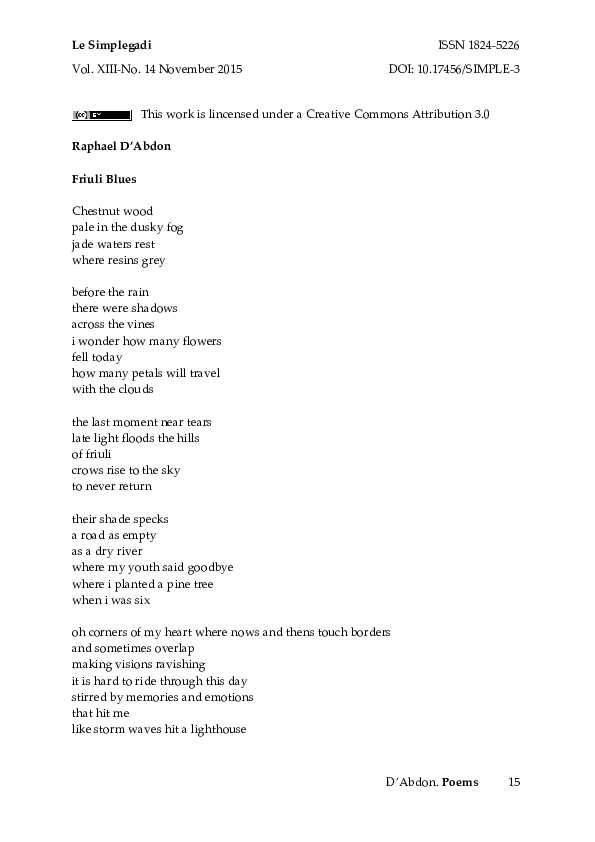 Le Simplegadi
ISSN 1824-5226

Vol. XIII-No. 14 November 2015
DOI: 10.17456/SIMPLE-3

This work is lincensed under a Creative Commons Attribution 3.0

Raphael D'Abdon

Friuli Blues

Chestnut wood
pale in the dusky fog
jade waters rest
where resins grey

before the rain
there were shadows
across the vines
i wonder how many flowers
fell today
how many petals will travel
with the clouds

the last moment near tears
late light floods the hills
of friuli
crows rise to the sky
to never return

their shade specks
a road as empty
as a dry river
where my youth said goodbye
where i planted a pine tree
when i was six

oh corners of my heart where nows and thens touch borders
and sometimes overlap
making visions ravishing
it is hard to ride through this day
stirred by memories and emotions
that hit me
like storm waves hit a lighthouse

D'Abdon. Poems 15